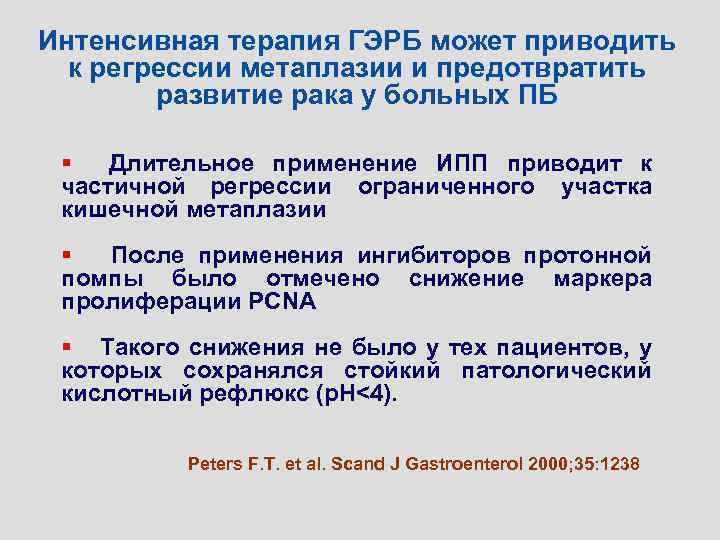 Интенсивная терапия ГЭРБ может приводить к регрессии метаплазии и предотвратить развитие рака у больных ПБ

▪ Длительное применение ИПП приводит к частичной регрессии ограниченного участка кишечной метаплазии

▪ После применения ингибиторов протонной помпы было отмечено снижение маркера пролиферации PCNA

▪ Такого снижения не было у тех пациентов, у которых сохранялся стойкий патологический кислотный рефлюкс (pH<4).

Peters F.T. et al. Scand J Gastroenterol 2000;35:1238